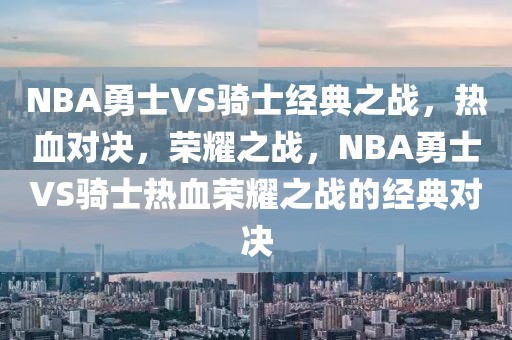 NBA勇士VS骑士经典之战，热血对决，荣耀之战，NBA勇士VS骑士热血荣耀之战的经典对决